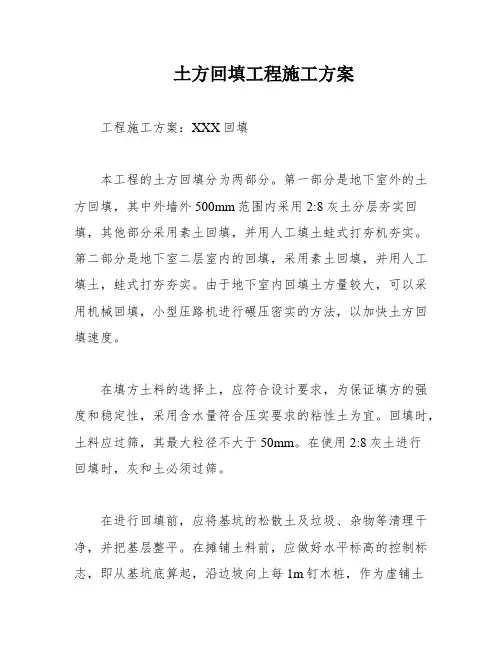 土方回填工程施工方案

工程施工方案：XXX 回填

本工程的土方回填分为两部分。第一部分是地下室外的土方回填，其中外墙外 500mm 范围内采用 2:8 灰土分层夯实回填，其他部分采用素土回填，并用人工填土蛙式打夯机夯实。第二部分是地下室二层室内的回填，采用素土回填，并用人工填土，蛙式打夯夯实。由于地下室内回填土方量较大，可以采用机械回填，小型压路机进行碾压密实的方法，以加快土方回填速度。

在填方土料的选择上，应符合设计要求，为保证填方的强度和稳定性，采用含水量符合压实要求的粘性土为宜。回填时，土料应过筛，其最大粒径不大于 50mm。在使用 2:8 灰土进行回填时，灰和土必须过筛。

在进行回填前，应将基坑的松散土及垃圾、杂物等清理干净，并把基层整平。在摊铺土料前，应做好水平标高的控制标志，即从基坑底算起，沿边坡向上每 1m 钉木桩，作为虚铺土